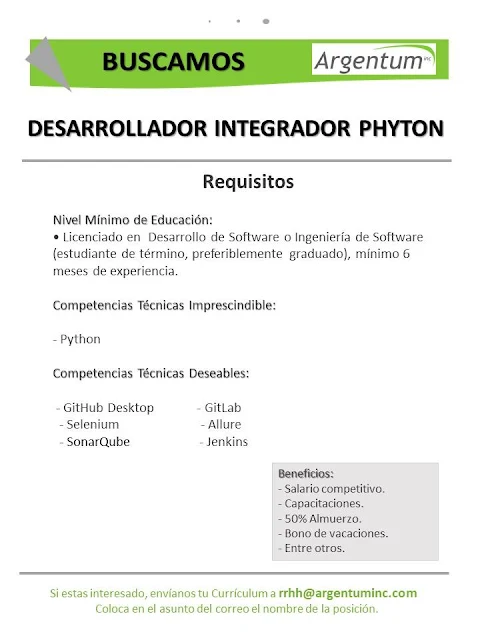 BUSCAMOS

Argentum INC

DESARROLLADOR INTEGRADOR PHYTON

Requisitos

Nivel Mínimo de Educación:
• Licenciado en Desarrollo de Software o Ingeniería de Software (estudiante de término, preferiblemente graduado), mínimo 6 meses de experiencia.

Competencias Técnicas Imprescindible:

- Python

Competencias Técnicas Deseables:

- GitHub Desktop
- Selenium
- SonarQube

- GitLab
- Allure
- Jenkins

Beneficios:
- Salario competitivo.
- Capacitaciones.
- 50% Almuerzo.
- Bono de vacaciones.
- Entre otros.

Si estas interesado, envíanos tu Currículum a rrhh@argentuminc.com
Coloca en el asunto del correo el nombre de la posición.